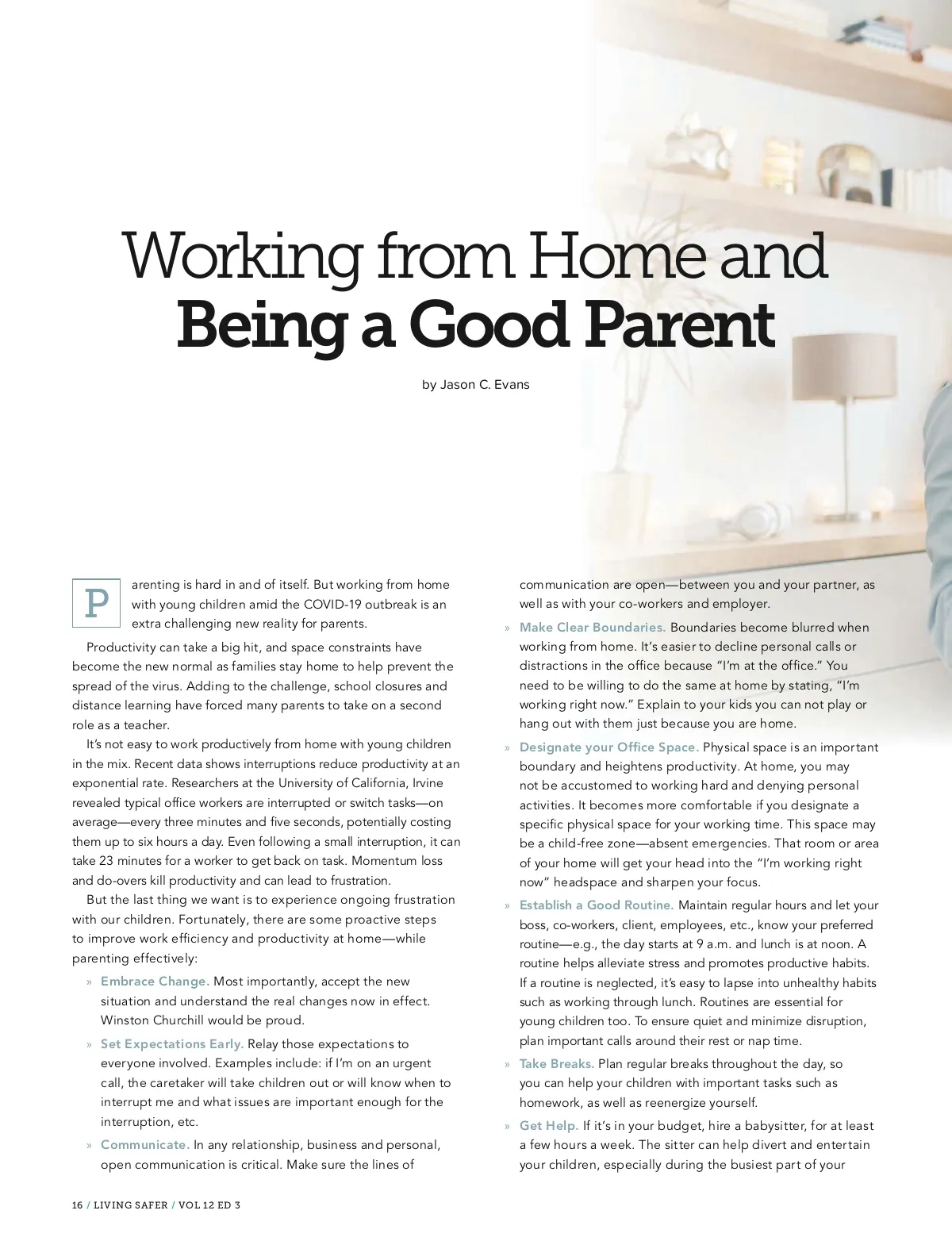 Working from Home and
Being a Good Parent

by Jason C. Evans

Parenting is hard in and of itself. But working from home with young children amid the COVID-19 outbreak is an extra challenging new reality for parents.

Productivity can take a big hit, and space constraints have become the new normal as families stay home to help prevent the spread of the virus. Adding to the challenge, school closures and distance learning have forced many parents to take on a second role as a teacher.

It's not easy to work productively from home with young children in the mix. Recent data shows interruptions reduce productivity at an exponential rate. Researchers at the University of California, Irvine revealed typical office workers are interrupted or switch tasks—on average—every three minutes and five seconds, potentially costing them up to six hours a day. Even following a small interruption, it can take 23 minutes for a worker to get back on task. Momentum loss and do-overs kill productivity and can lead to frustration.

But the last thing we want is to experience ongoing frustration with our children. Fortunately, there are some proactive steps to improve work efficiency and productivity at home—while parenting effectively:

» Embrace Change. Most importantly, accept the new situation and understand the real changes now in effect. Winston Churchill would be proud.

» Set Expectations Early. Relay those expectations to everyone involved. Examples include: if I'm on an urgent call, the caretaker will take children out or will know when to interrupt me and what issues are important enough for the interruption, etc.

» Communicate. In any relationship, business and personal, open communication is critical. Make sure the lines of communication are open—between you and your partner, as well as with your co-workers and employer.

» Make Clear Boundaries. Boundaries become blurred when working from home. It's easier to decline personal calls or distractions in the office because "I'm at the office." You need to be willing to do the same at home by stating, "I'm working right now." Explain to your kids you can not play or hang out with them just because you are home.

» Designate your Office Space. Physical space is an important boundary and heightens productivity. At home, you may not be accustomed to working hard and denying personal activities. It becomes more comfortable if you designate a specific physical space for your working time. This space may be a child-free zone—absent emergencies. That room or area of your home will get your head into the "I'm working right now" headspace and sharpen your focus.

» Establish a Good Routine. Maintain regular hours and let your boss, co-workers, client, employees, etc., know your preferred routine—e.g., the day starts at 9 a.m. and lunch is at noon. A routine helps alleviate stress and promotes productive habits. If a routine is neglected, it's easy to lapse into unhealthy habits such as working through lunch. Routines are essential for young children too. To ensure quiet and minimize disruption, plan important calls around their rest or nap time.

» Take Breaks. Plan regular breaks throughout the day, so you can help your children with important tasks such as homework, as well as reenergize yourself.

» Get Help. If it's in your budget, hire a babysitter, for at least a few hours a week. The sitter can help divert and entertain your children, especially during the busiest part of your

16 / LIVING SAFER / VOL 12 ED 3